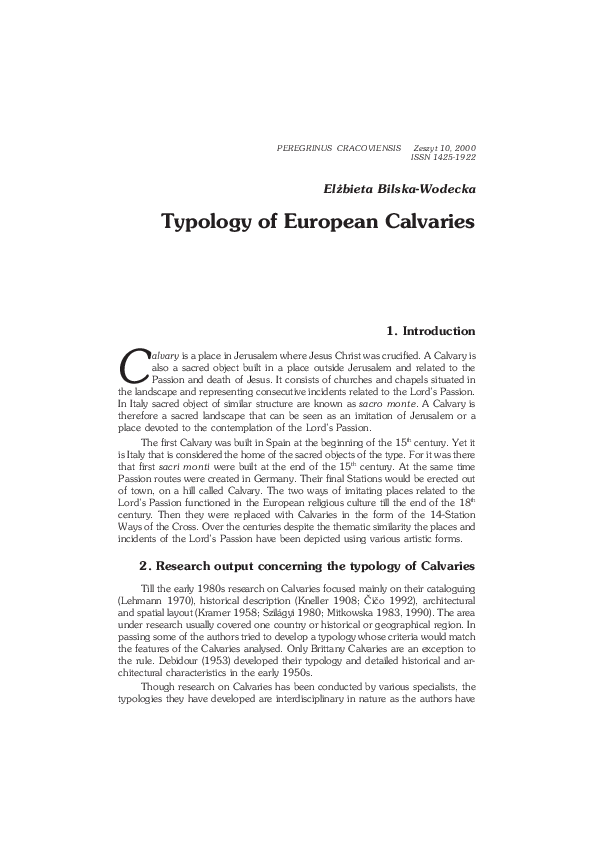 PEREGRINUS CRACOVIENSIS Zeszyt 10, 2000
ISSN 1425-1922

Elżbieta Bilska-Wodecka

Typology of European Calvaries

1. Introduction

Calvary is a place in Jerusalem where Jesus Christ was crucified. A Calvary is also a sacred object built in a place outside Jerusalem and related to the Passion and death of Jesus. It consists of churches and chapels situated in the landscape and representing consecutive incidents related to the Lord's Passion. In Italy sacred object of similar structure are known as sacro monte. A Calvary is therefore a sacred landscape that can be seen as an imitation of Jerusalem or a place devoted to the contemplation of the Lord's Passion.

The first Calvary was built in Spain at the beginning of the $15^{th}$ century. Yet it is Italy that is considered the home of the sacred objects of the type. For it was there that first sacri monti were built at the end of the $15^{th}$ century. At the same time Passion routes were created in Germany. Their final Stations would be erected out of town, on a hill called Calvary. The two ways of imitating places related to the Lord's Passion functioned in the European religious culture till the end of the $18^{th}$ century. Then they were replaced with Calvaries in the form of the 14-Station Ways of the Cross. Over the centuries despite the thematic similarity the places and incidents of the Lord's Passion have been depicted using various artistic forms.

2. Research output concerning the typology of Calvaries

Till the early 1980s research on Calvaries focused mainly on their cataloguing (Lehmann 1970), historical description (Kneller 1908; Čičo 1992), architectural and spatial layout (Kramer 1958; Szilágyi 1980; Mitkowska 1983, 1990). The area under research usually covered one country or historical or geographical region. In passing some of the authors tried to develop a typology whose criteria would match the features of the Calvaries analysed. Only Brittany Calvaries are an exception to the rule. Debidour (1953) developed their typology and detailed historical and architectural characteristics in the early 1950s.

Though research on Calvaries has been conducted by various specialists, the typologies they have developed are interdisciplinary in nature as the authors have